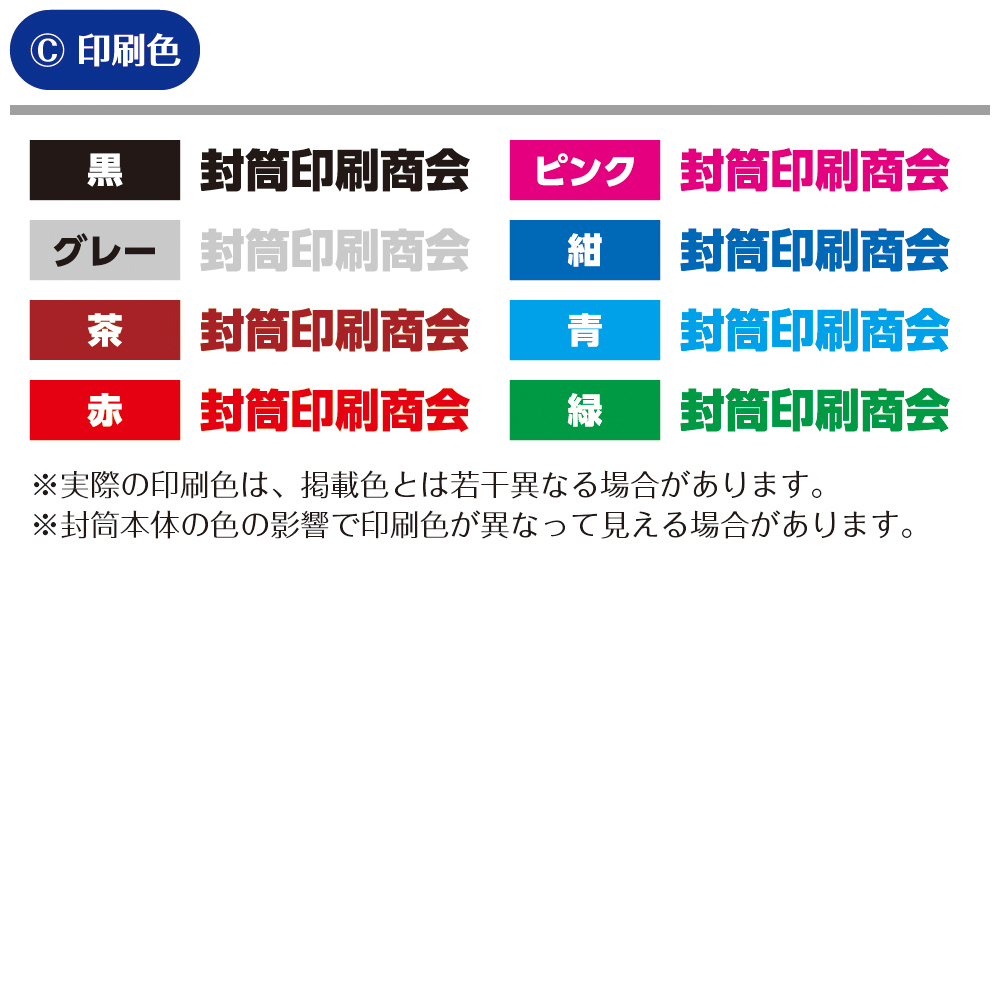 Ⓒ 印刷色

黒 封筒印刷商会

グレー 封筒印刷商会

茶 封筒印刷商会

赤 封筒印刷商会

ピンク 封筒印刷商会

紺 封筒印刷商会

青 封筒印刷商会

緑 封筒印刷商会

※実際の印刷色は、掲載色とは若干異なる場合があります。
※封筒本体の色の影響で印刷色が異なって見える場合があります。